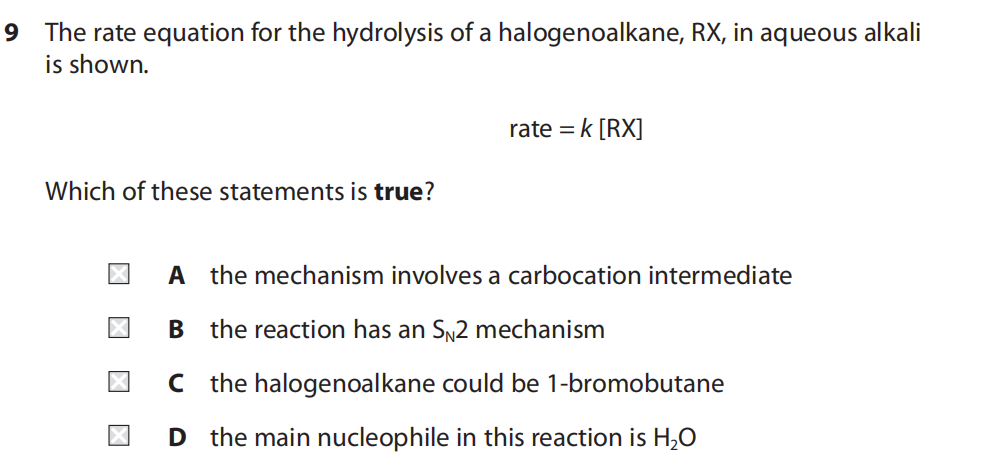 9 The rate equation for the hydrolysis of a halogenoalkane, RX, in aqueous alkali is shown.

rate = $k$ [RX]

Which of these statements is true?

☐ A the mechanism involves a carbocation intermediate

☐ B the reaction has an $S_N2$ mechanism

☐ C the halogenoalkane could be 1-bromobutane

☐ D the main nucleophile in this reaction is $H_2O$